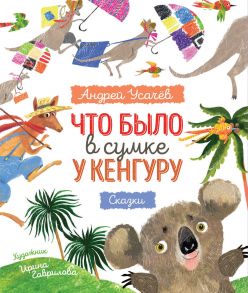 Андрей Усачёв

ЧТО БЫЛО
в сумке
У КЕНГУРУ

Сказки

Художник
Ирина Гаврилова